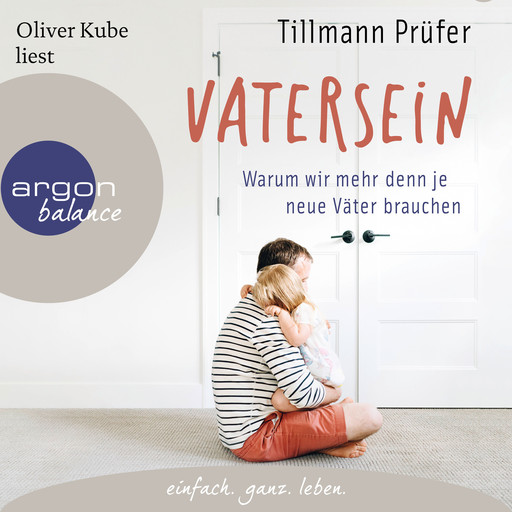 Oliver Kube liest

Tillmann Prüfer

VATERSEIN

Warum wir mehr denn je neue Väter brauchen

argon balance

einfach. ganz. leben.